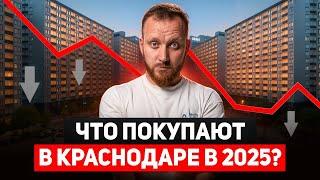 ЧТО ПОКУПАЮТ
В КРАСНОДАРЕ В 2025?